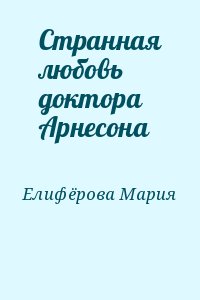 Странная любовь доктора Арнесона

Елифёрова Мария